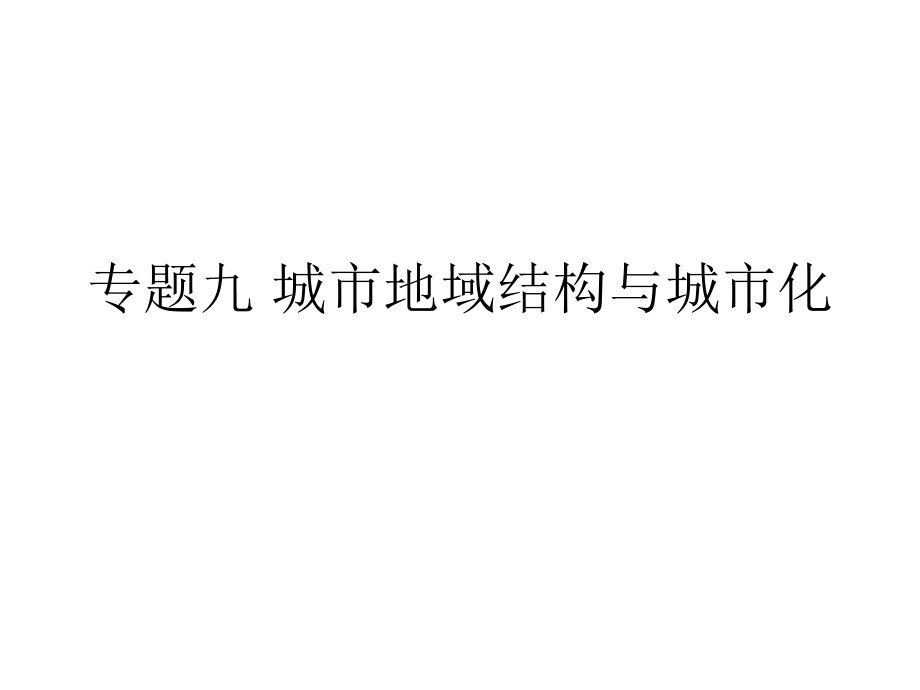 专题九 城市地域结构与城市化